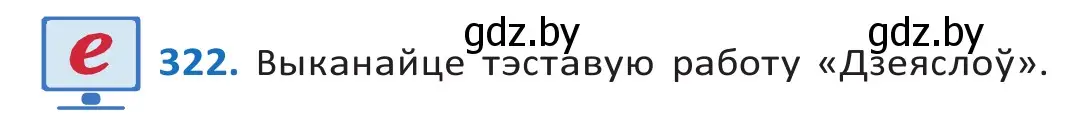 e

gdz.by gdz.by

322. Выканайце тэставую работу «Дзеяслоў».